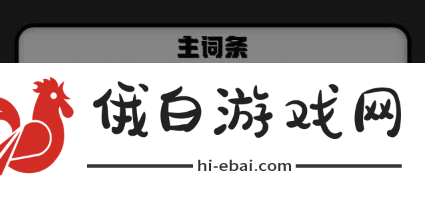 主词条

俄白游戏网

hi-ebai.com